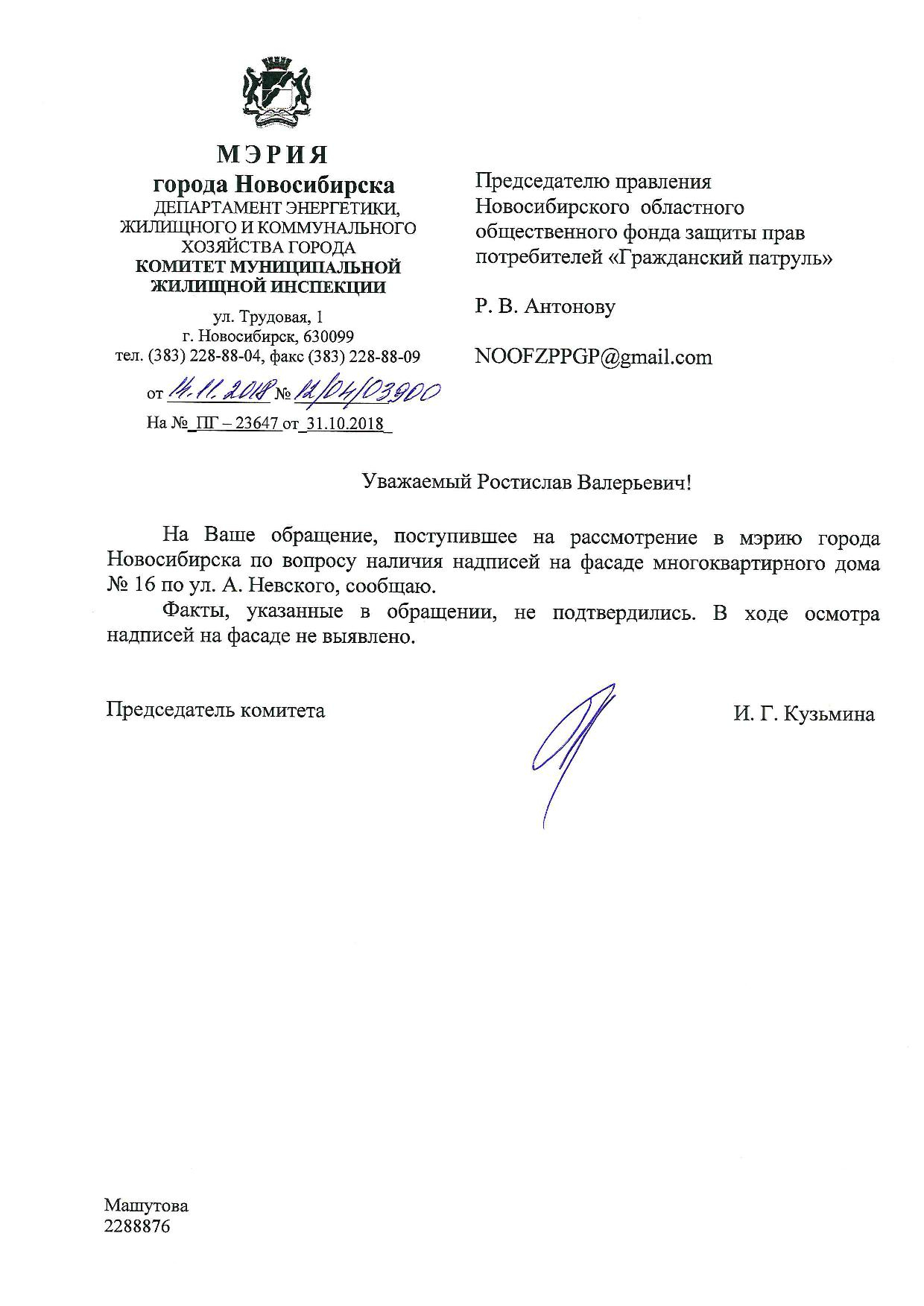 МЭРИЯ
города Новосибирска
ДЕПАРТАМЕНТ ЭНЕРГЕТИКИ, ЖИЛИЩНОГО И КОММУНАЛЬНОГО ХОЗЯЙСТВА ГОРОДА
КОМИТЕТ МУНИЦИПАЛЬНОЙ ЖИЛИЩНОЙ ИНСПЕКЦИИ

ул. Трудовая, 1
г. Новосибирск, 630099
тел. (383) 228-88-04, факс (383) 228-88-09

от 14.11.2018 № 12/04/03900
На № ПГ – 23647 от 31.10.2018

Председателю правления Новосибирского областного общественного фонда защиты прав потребителей «Гражданский патруль»

Р. В. Антонову

NOOFZPPGP@gmail.com

Уважаемый Ростислав Валерьевич!

На Ваше обращение, поступившее на рассмотрение в мэрию города Новосибирска по вопросу наличия надписей на фасаде многоквартирного дома № 16 по ул. А. Невского, сообщаю.

Факты, указанные в обращении, не подтвердились. В ходе осмотра надписей на фасаде не выявлено.

Председатель комитета

И. Г. Кузьмина

Машутова
2288876